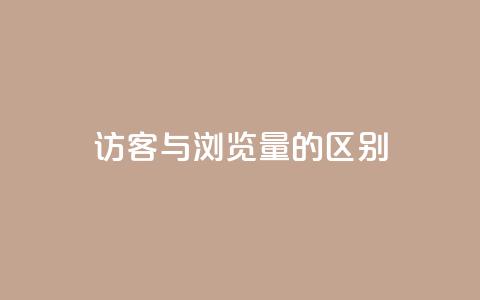 访客与浏览量的区别